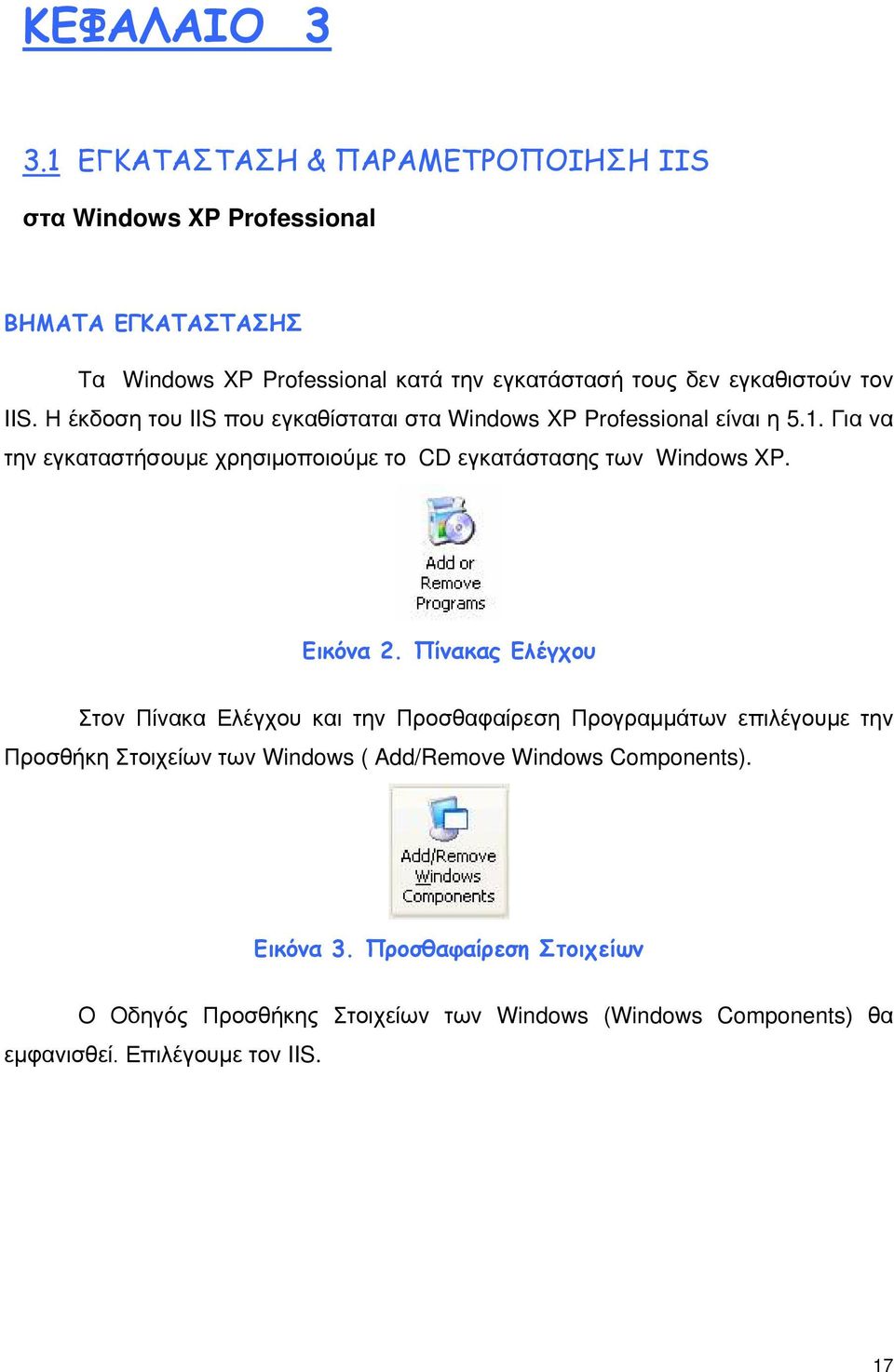 ΚΕΦΑΛΑΙΟ 3

3.1 ΕΓΚΑΤΑΣΤΑΣΗ & ΠΑΡΑΜΕΤΡΟΠΟΙΗΣΗ IIS

στα Windows XP Professional

ΒΗΜΑΤΑ ΕΓΚΑΤΑΣΤΑΣΗΣ

Τα Windows XP Professional κατά την εγκατάστασή τους δεν εγκαθιστούν τον IIS. Η έκδοση του IIS που εγκαθίσταται στα Windows XP Professional είναι η 5.1. Για να την εγκαταστήσουμε χρησιμοποιούμε το CD εγκατάστασης των Windows XP.

Add or Remove Programs

Εικόνα 2. Πίνακας Ελέγχου

Στον Πίνακα Ελέγχου και την Προσθαφαίρεση Προγραμμάτων επιλέγουμε την Προσθήκη Στοιχείων των Windows ( Add/Remove Windows Components).

Add/Remove Windows Components

Εικόνα 3. Προσθαφαίρεση Στοιχείων

Ο Οδηγός Προσθήκης Στοιχείων των Windows (Windows Components) θα εμφανισθεί. Επιλέγουμε τον IIS.

17